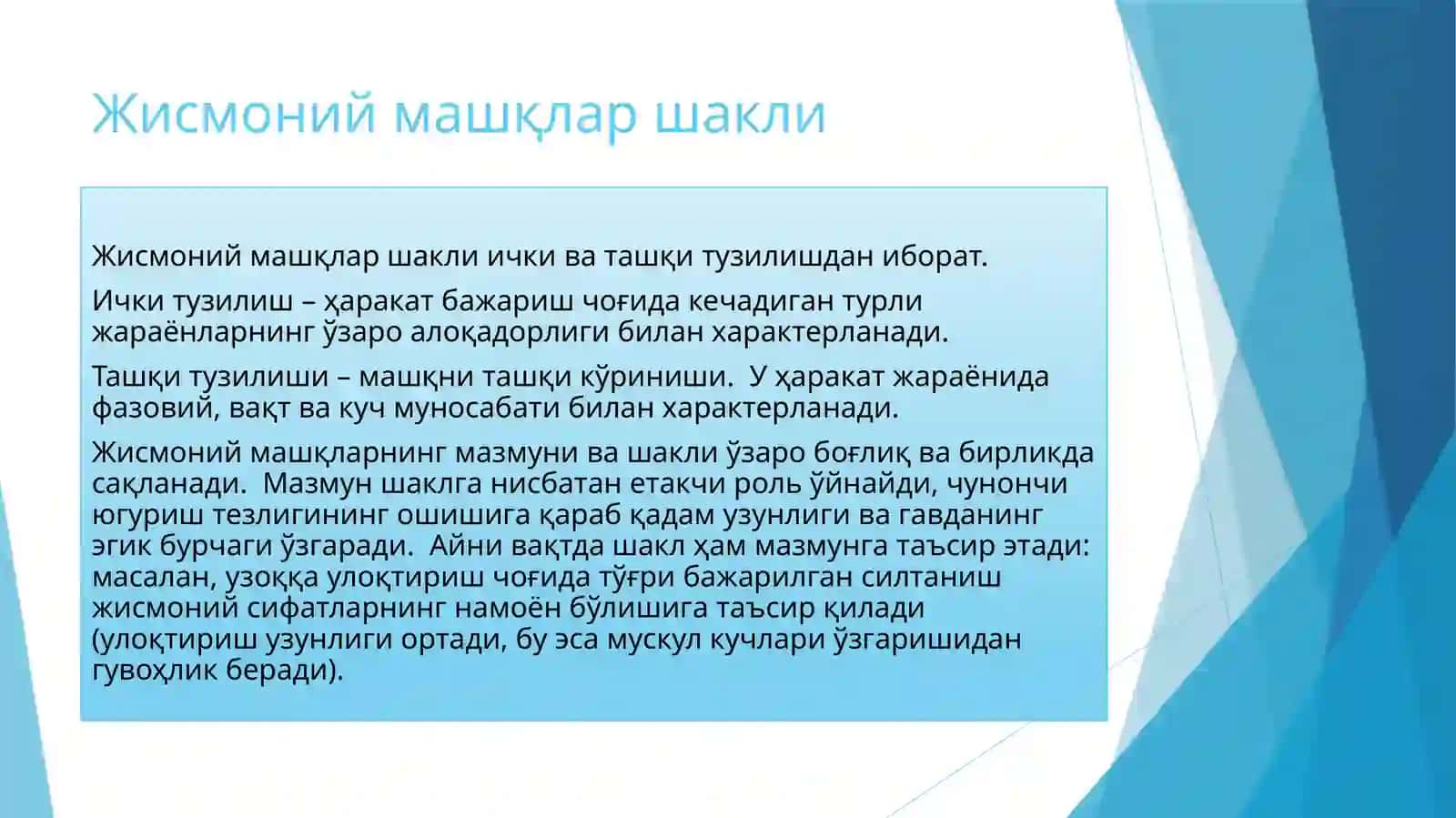 Жисмоний машқлар шакли

Жисмоний машқлар шакли ички ва ташқи тузилишдан иборат.

Ички тузилиш – ҳаракат бажариш чоғида кечадиган турли жараёнларнинг ўзаро алоқадорлиги билан характерланади.

Ташқи тузилиши – машқни ташқи кўриниши. У ҳаракат жараёнида фазовий, вақт ва куч муносабати билан характерланади.

Жисмоний машқларнинг мазмуни ва шакли ўзаро боғлиқ ва бирликда сақланади. Мазмун шаклга нисбатан етакчи роль ўйнайди, чунончи югуриш тезлигининг ошишига қараб қадам узунлиги ва гавданинг эгик бурчаги ўзгаради. Айни вақтда шакл ҳам мазмунга таъсир этади: масалан, узоққа улоқтириш чоғида тўғри бажарилган силтаниш жисмоний сифатларнинг намоён бўлишига таъсир қилади (улоқтириш узунлиги ортади, бу эса мускул кучлари ўзгаришидан гувоҳлик беради).